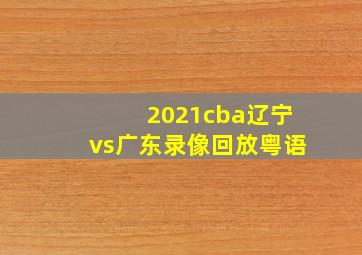 2021cba辽宁vs广东录像回放粤语